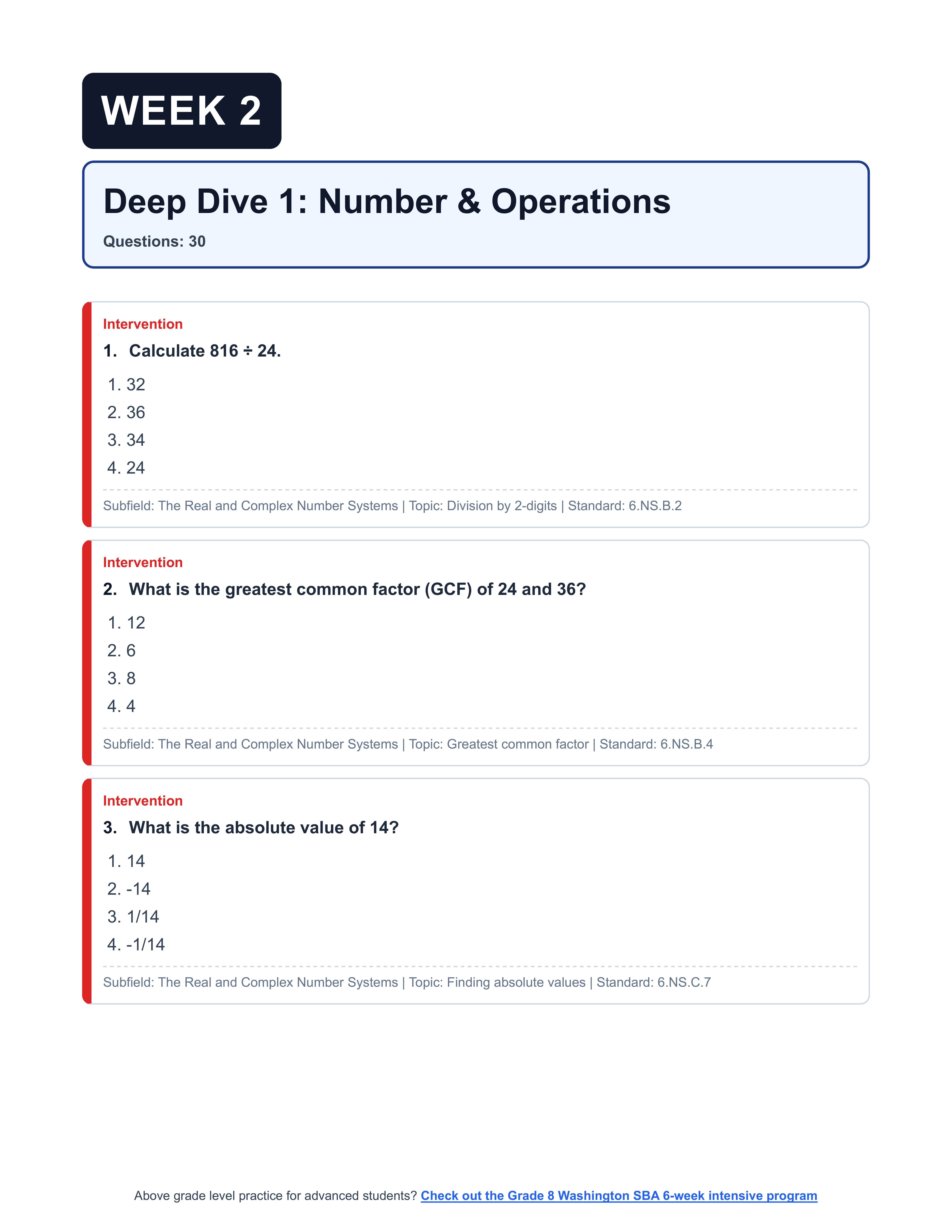 WEEK 2

Deep Dive 1: Number & Operations

Questions: 30

Intervention

1. Calculate 816 ÷ 24.

1. 32
2. 36
3. 34
4. 24

Subfield: The Real and Complex Number Systems | Topic: Division by 2-digits | Standard: 6.NS.B.2

Intervention

2. What is the greatest common factor (GCF) of 24 and 36?

1. 12
2. 6
3. 8
4. 4

Subfield: The Real and Complex Number Systems | Topic: Greatest common factor | Standard: 6.NS.B.4

Intervention

3. What is the absolute value of 14?

1. 14
2. -14
3. 1/14
4. -1/14

Subfield: The Real and Complex Number Systems | Topic: Finding absolute values | Standard: 6.NS.C.7

Above grade level practice for advanced students? Check out the Grade 8 Washington SBA 6-week intensive program